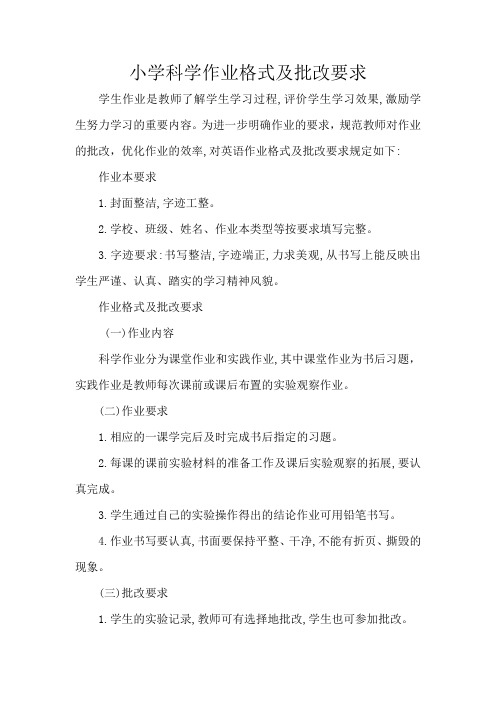 小学科学作业格式及批改要求

学生作业是教师了解学生学习过程,评价学生学习效果,激励学生努力学习的重要内容。为进一步明确作业的要求，规范教师对作业的批改，优化作业的效率,对英语作业格式及批改要求规定如下:

作业本要求

1.封面整洁,字迹工整。

2.学校、班级、姓名、作业本类型等按要求填写完整。

3.字迹要求:书写整洁,字迹端正,力求美观,从书写上能反映出学生严谨、认真、踏实的学习精神风貌。

作业格式及批改要求

(一)作业内容

科学作业分为课堂作业和实践作业,其中课堂作业为书后习题，实践作业是教师每次课前或课后布置的实验观察作业。

(二)作业要求

1.相应的一课学完后及时完成书后指定的习题。

2.每课的课前实验材料的准备工作及课后实验观察的拓展,要认真完成。

3.学生通过自己的实验操作得出的结论作业可用铅笔书写。

4.作业书写要认真,书面要保持平整、干净,不能有折页、撕毁的现象。

(三)批改要求

1.学生的实验记录,教师可有选择地批改,学生也可参加批改。